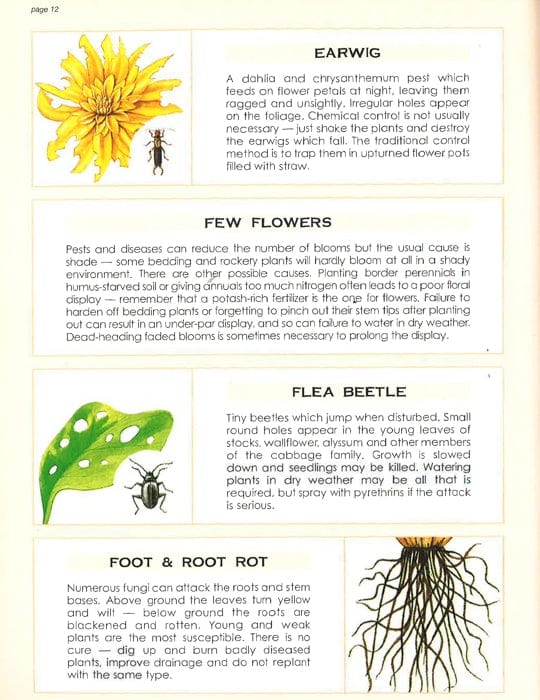 page 12

EARWIG

A dahlia and chrysanthemum pest which feeds on flower petals at night, leaving them ragged and unsightly. Irregular holes appear on the foliage. Chemical control is not usually necessary — just shake the plants and destroy the earwigs which fall. The traditional control method is to trap them in upturned flower pots filled with straw.

FEW FLOWERS

Pests and diseases can reduce the number of blooms but the usual cause is shade — some bedding and rockery plants will hardly bloom at all in a shady environment. There are other possible causes. Planting border perennials in humus-starved soil or giving annuals too much nitrogen often leads to a poor floral display — remember that a potash-rich fertilizer is the one for flowers. Failure to harden off bedding plants or forgetting to pinch out their stem tips after planting out can result in an under-par display, and so can failure to water in dry weather. Dead-heading faded blooms is sometimes necessary to prolong the display.

FLEA BEETLE

Tiny beetles which jump when disturbed. Small round holes appear in the young leaves of stocks, wallflower, alyssum and other members of the cabbage family. Growth is slowed down and seedlings may be killed. Watering plants in dry weather may be all that is required, but spray with pyrethrins if the attack is serious.

FOOT & ROOT ROT

Numerous fungi can attack the roots and stem bases. Above ground the leaves turn yellow and wilt — below ground the roots are blackened and rotten. Young and weak plants are the most susceptible. There is no cure — dig up and burn badly diseased plants, improve drainage and do not replant with the same type.